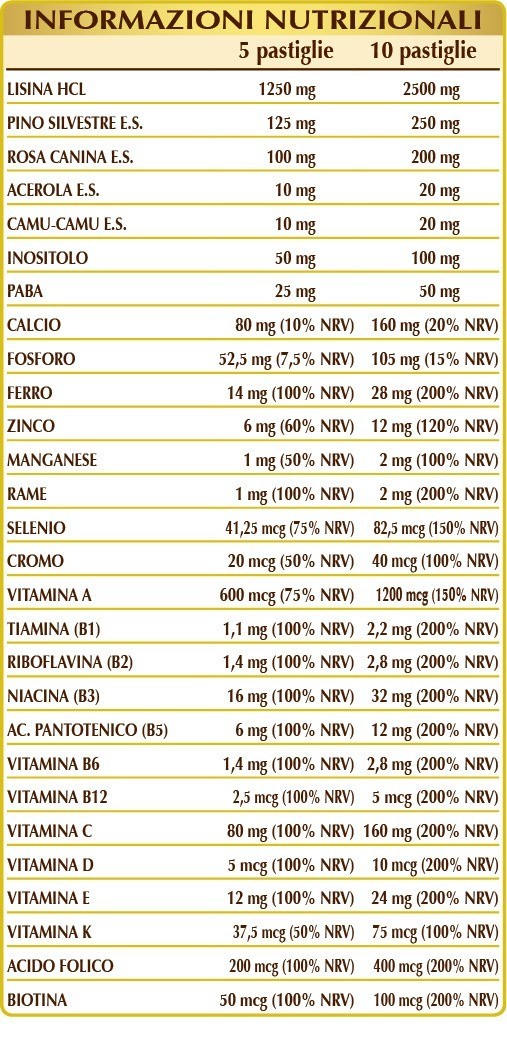 INFORMAZIONI NUTRIZIONALI

| | 5 pastiglie | 10 pastiglie |
|---|---|---|
| LISINA HCL | 1250 mg | 2500 mg |
| PINO SILVESTRE E.S. | 125 mg | 250 mg |
| ROSA CANINA E.S. | 100 mg | 200 mg |
| ACEROLA E.S. | 10 mg | 20 mg |
| CAMU-CAMU E.S. | 10 mg | 20 mg |
| INOSITOLO | 50 mg | 100 mg |
| PABA | 25 mg | 50 mg |
| CALCIO | 80 mg (10% NRV) | 160 mg (20% NRV) |
| FOSFORO | 52,5 mg (7,5% NRV) | 105 mg (15% NRV) |
| FERRO | 14 mg (100% NRV) | 28 mg (200% NRV) |
| ZINCO | 6 mg (60% NRV) | 12 mg (120% NRV) |
| MANGANESE | 1 mg (50% NRV) | 2 mg (100% NRV) |
| RAME | 1 mg (100% NRV) | 2 mg (200% NRV) |
| SELENIO | 41,25 mcg (75% NRV) | 82,5 mcg (150% NRV) |
| CROMO | 20 mcg (50% NRV) | 40 mcg (100% NRV) |
| VITAMINA A | 600 mcg (75% NRV) | 1200 mcg (150% NRV) |
| TIAMINA (B1) | 1,1 mg (100% NRV) | 2,2 mg (200% NRV) |
| RIBOFLAVINA (B2) | 1,4 mg (100% NRV) | 2,8 mg (200% NRV) |
| NIACINA (B3) | 16 mg (100% NRV) | 32 mg (200% NRV) |
| AC. PANTOTENICO (B5) | 6 mg (100% NRV) | 12 mg (200% NRV) |
| VITAMINA B6 | 1,4 mg (100% NRV) | 2,8 mg (200% NRV) |
| VITAMINA B12 | 2,5 mcg (100% NRV) | 5 mcg (200% NRV) |
| VITAMINA C | 80 mg (100% NRV) | 160 mg (200% NRV) |
| VITAMINA D | 5 mcg (100% NRV) | 10 mcg (200% NRV) |
| VITAMINA E | 12 mg (100% NRV) | 24 mg (200% NRV) |
| VITAMINA K | 37,5 mcg (50% NRV) | 75 mcg (100% NRV) |
| ACIDO FOLICO | 200 mcg (100% NRV) | 400 mcg (200% NRV) |
| BIOTINA | 50 mcg (100% NRV) | 100 mcg (200% NRV) |